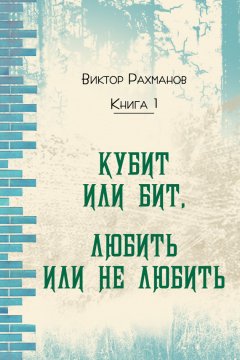 Виктор Рахманов

Книга 1

КУБИТ ИЛИ БИТ,

ЛЮБИТЬ ИЛИ НЕ ЛЮБИТЬ